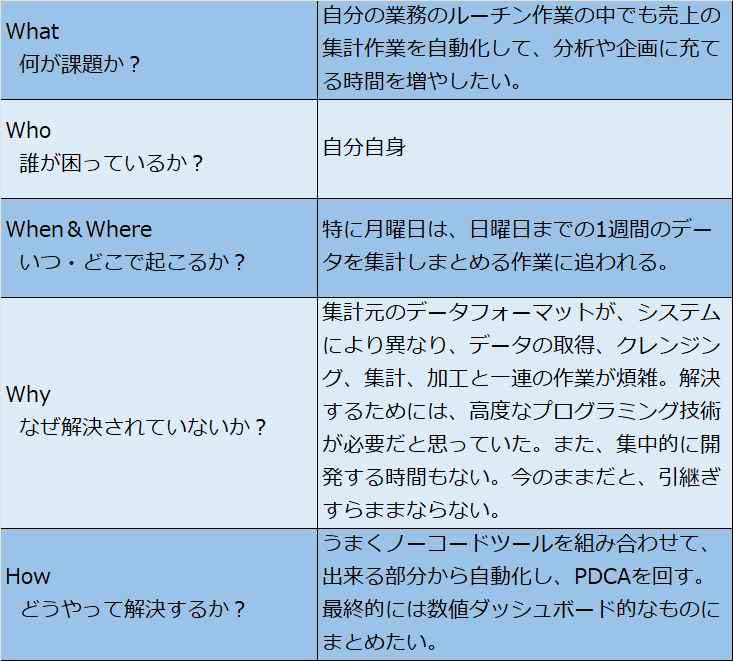 | What 何が課題か？ | 自分の業務のルーチン作業の中でも売上の集計作業を自動化して、分析や企画に充てる時間を増やしたい。 |
|---|---|
| Who 誰が困っているか？ | 自分自身 |
| When＆Where いつ・どこで起こるか？ | 特に月曜日は、日曜日までの1週間のデータを集計しまとめる作業に追われる。 |
| Why なぜ解決されていないか？ | 集計元のデータフォーマットが、システムにより異なり、データの取得、クレンジング、集計、加工と一連の作業が煩雑。解決するためには、高度なプログラミング技術が必要だと思っていた。また、集中的に開発する時間もない。今のままだと、引継ぎすらままならない。 |
| How どうやって解決するか？ | うまくノーコードツールを組み合わせて、出来る部分から自動化し、PDCAを回す。最終的には数値ダッシュボード的なものにまとめたい。 |